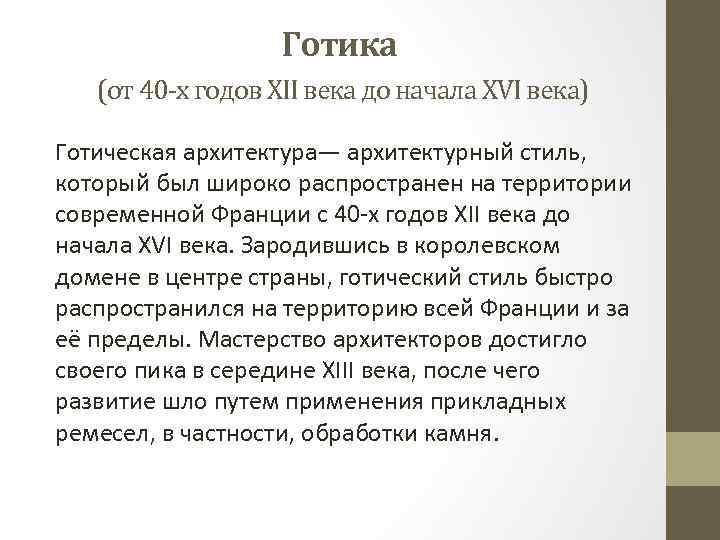 Готика
(от 40-х годов XII века до начала XVI века)

Готическая архитектура— архитектурный стиль, который был широко распространен на территории современной Франции с 40-х годов XII века до начала XVI века. Зародившись в королевском домене в центре страны, готический стиль быстро распространился на территорию всей Франции и за её пределы. Мастерство архитекторов достигло своего пика в середине XIII века, после чего развитие шло путем применения прикладных ремесел, в частности, обработки камня.